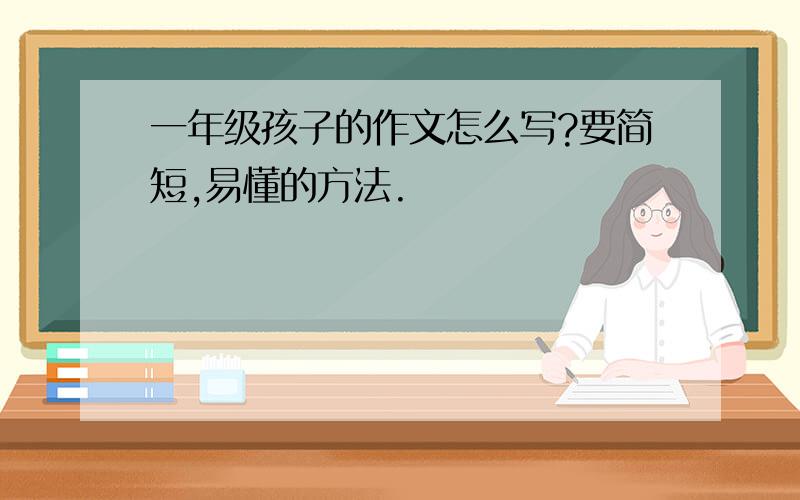 一年级孩子的作文怎么写?要简短,易懂的方法.